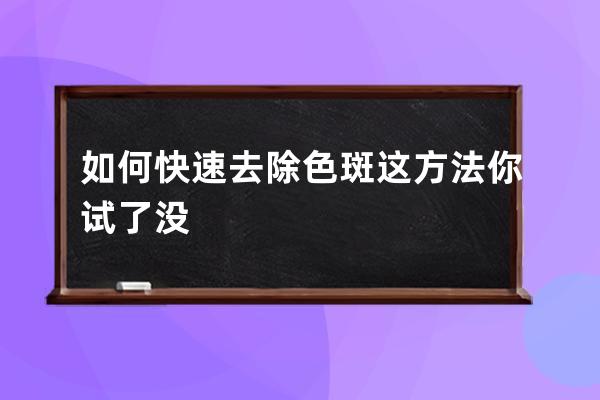 如何快速去除色斑这方法你试了没